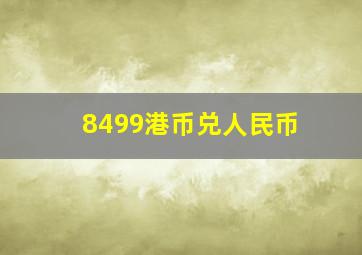 8499港币兑人民币